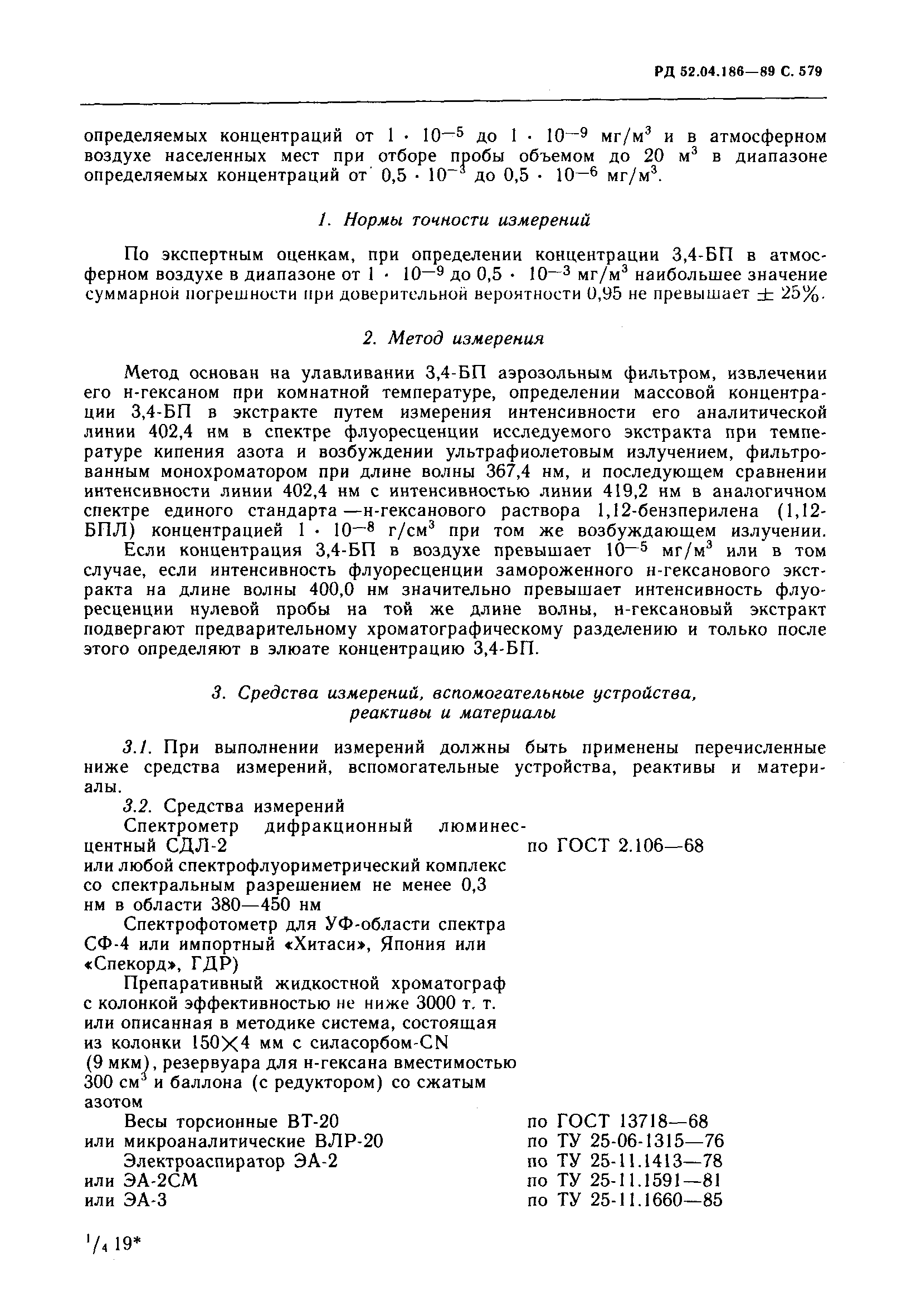 РД 52.04.186—89 С. 579

определяемых концентраций от $1 \cdot 10^{-5}$ до $1 \cdot 10^{-9}$ мг/м$^3$ и в атмосферном воздухе населенных мест при отборе пробы объемом до 20 м$^3$ в диапазоне определяемых концентраций от $0,5 \cdot 10^{-3}$ до $0,5 \cdot 10^{-6}$ мг/м$^3$.

1. Нормы точности измерений

По экспертным оценкам, при определении концентрации 3,4-БП в атмосферном воздухе в диапазоне от $1 \cdot 10^{-9}$ до $0,5 \cdot 10^{-3}$ мг/м$^3$ наибольшее значение суммарной погрешности при доверительной вероятности 0,95 не превышает $\pm$ 25%.

2. Метод измерения

Метод основан на улавливании 3,4-БП аэрозольным фильтром, извлечении его н-гексаном при комнатной температуре, определении массовой концентрации 3,4-БП в экстракте путем измерения интенсивности его аналитической линии 402,4 нм в спектре флуоресценции исследуемого экстракта при температуре кипения азота и возбуждении ультрафиолетовым излучением, фильтрованным монохроматором при длине волны 367,4 нм, и последующем сравнении интенсивности линии 402,4 нм с интенсивностью линии 419,2 нм в аналогичном спектре единого стандарта —н-гексанового раствора 1,12-бензперилена (1,12-БПЛ) концентрацией $1 \cdot 10^{-8}$ г/см$^3$ при том же возбуждающем излучении.

Если концентрация 3,4-БП в воздухе превышает $10^{-5}$ мг/м$^3$ или в том случае, если интенсивность флуоресценции замороженного н-гексанового экстракта на длине волны 400,0 нм значительно превышает интенсивность флуоресценции нулевой пробы на той же длине волны, н-гексановый экстракт подвергают предварительному хроматографическому разделению и только после этого определяют в элюате концентрацию 3,4-БП.

3. Средства измерений, вспомогательные устройства, реактивы и материалы

3.1. При выполнении измерений должны быть применены перечисленные ниже средства измерений, вспомогательные устройства, реактивы и материалы.

3.2. Средства измерений

Спектрометр дифракционный люминесцентный СДЛ-2 по ГОСТ 2.106—68
или любой спектрофлуориметрический комплекс со спектральным разрешением не менее 0,3 нм в области 380—450 нм

Спектрофотометр для УФ-области спектра СФ-4 или импортный «Хитаси», Япония или «Спекорд», ГДР)

Препаративный жидкостной хроматограф с колонкой эффективностью не ниже 3000 т. т. или описанная в методике система, состоящая из колонки 150$\times$4 мм с силасорбом-CN (9 мкм), резервуара для н-гексана вместимостью 300 см$^3$ и баллона (с редуктором) со сжатым азотом

Весы торсионные ВТ-20 по ГОСТ 13718—68
или микроаналитические ВЛР-20 по ТУ 25-06-1315—76
Электроаспиратор ЭА-2 по ТУ 25-11.1413—78
или ЭА-2СМ по ТУ 25-11.1591—81
или ЭА-3 по ТУ 25-11.1660—85

$^1/_4$ 19*